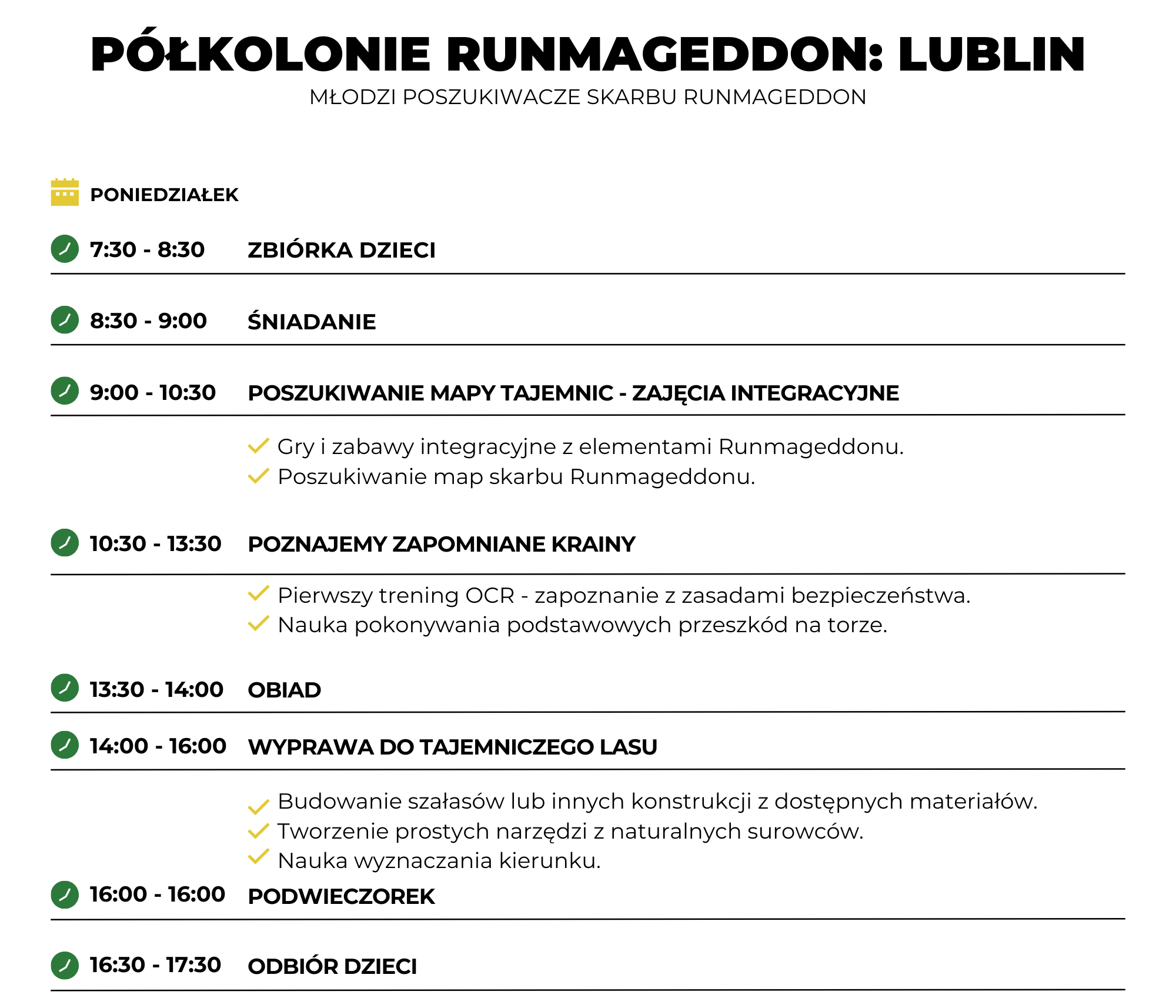 PÓŁKOLONIE RUNMAGEDDON: LUBLIN
MŁODZI POSZUKIWACZE SKARBU RUNMAGEDDON

PONIEDZIAŁEK

7:30 - 8:30 ZBIÓRKA DZIECI

8:30 - 9:00 ŚNIADANIE

9:00 - 10:30 POSZUKIWANIE MAPY TAJEMNIC - ZAJĘCIA INTEGRACYJNE

Gry i zabawy integracyjne z elementami Runmageddonu.
Poszukiwanie map skarbu Runmageddonu.

10:30 - 13:30 POZNAJEMY ZAPOMNIANE KRAINY

Pierwszy trening OCR - zapoznanie z zasadami bezpieczeństwa.
Nauka pokonywania podstawowych przeszkód na torze.

13:30 - 14:00 OBIAD

14:00 - 16:00 WYPRAWA DO TAJEMNICZEGO LASU

Budowanie szałasów lub innych konstrukcji z dostępnych materiałów.
Tworzenie prostych narzędzi z naturalnych surowców.
Nauka wyznaczania kierunku.

16:00 - 16:00 PODWIECZOREK

16:30 - 17:30 ODBIÓR DZIECI